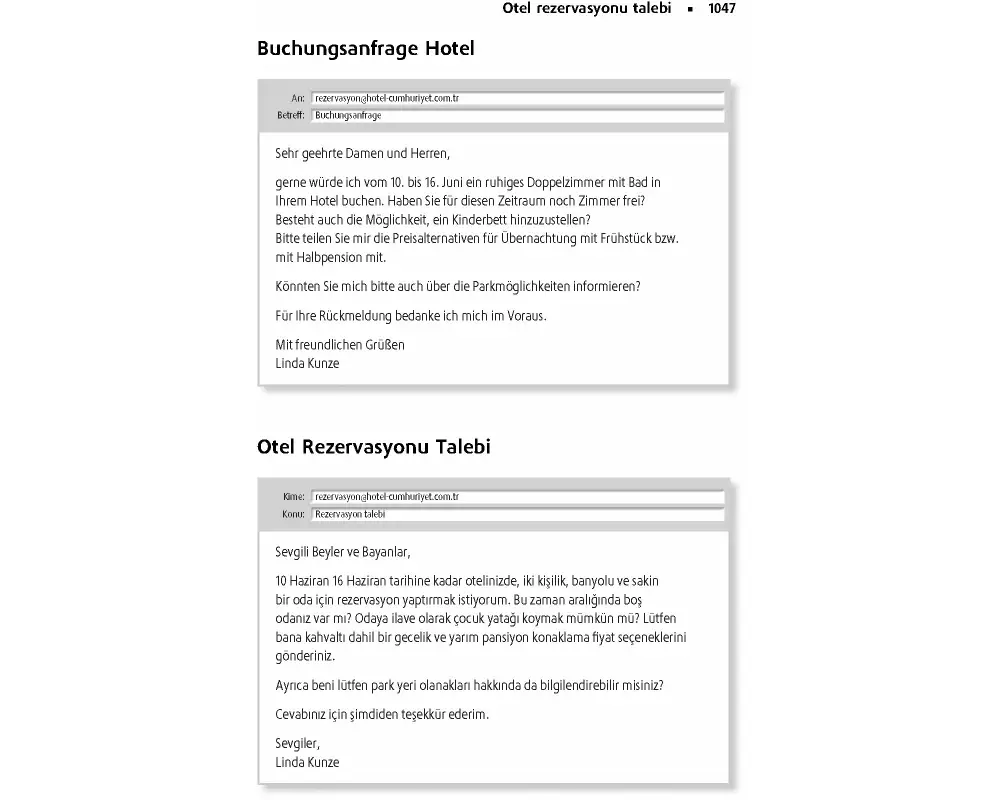 Otel rezervasyonu talebi ▪ 1047

Buchungsanfrage Hotel

An: rezervasyon@hotel-cumhuriyet.com.tr
Betreff: Buchungsanfrage

Sehr geehrte Damen und Herren,

gerne würde ich vom 10. bis 16. Juni ein ruhiges Doppelzimmer mit Bad in Ihrem Hotel buchen. Haben Sie für diesen Zeitraum noch Zimmer frei? Besteht auch die Möglichkeit, ein Kinderbett hinzuzustellen? Bitte teilen Sie mir die Preisalternativen für Übernachtung mit Frühstück bzw. mit Halbpension mit.

Könnten Sie mich bitte auch über die Parkmöglichkeiten informieren?

Für Ihre Rückmeldung bedanke ich mich im Voraus.

Mit freundlichen Grüßen
Linda Kunze

Otel Rezervasyonu Talebi

Kime: rezervasyon@hotel-cumhuriyet.com.tr
Konu: Rezervasyon talebi

Sevgili Beyler ve Bayanlar,

10 Haziran 16 Haziran tarihine kadar otelinizde, iki kişilik, banyolu ve sakin bir oda için rezervasyon yaptırmak istiyorum. Bu zaman aralığında boş odanız var mı? Odaya ilave olarak çocuk yatağı koymak mümkün mü? Lütfen bana kahvaltı dahil bir gecelik ve yarım pansiyon konaklama fiyat seçeneklerini gönderiniz.

Ayrıca beni lütfen park yeri olanakları hakkında da bilgilendirebilir misiniz?

Cevabınız için şimdiden teşekkür ederim.

Sevgiler,
Linda Kunze